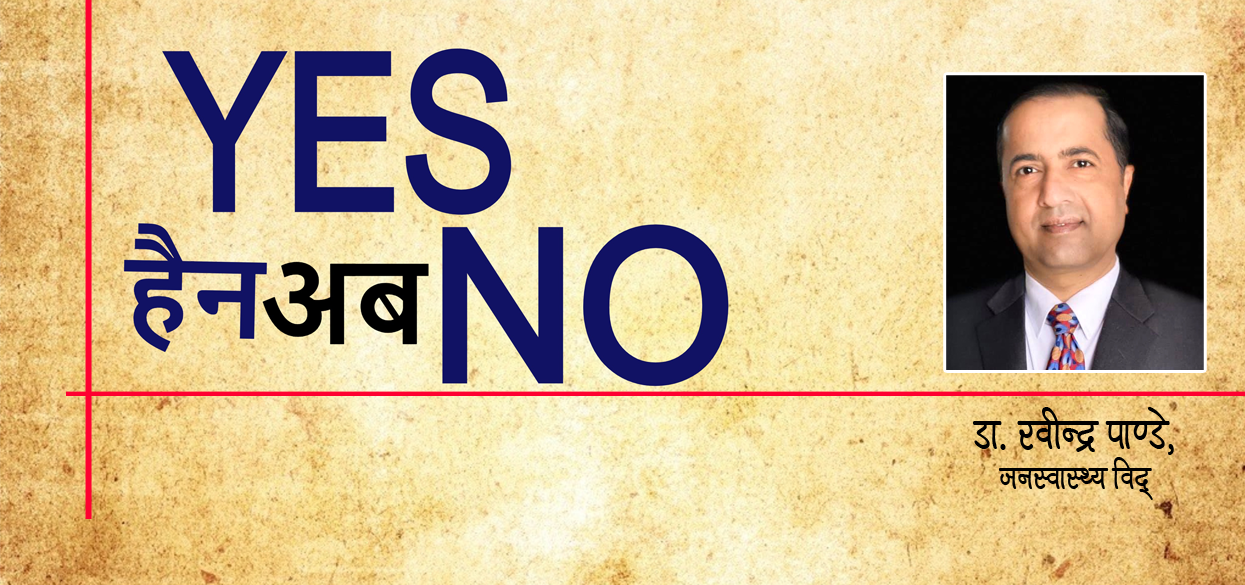 YES
हैन अब NO

डा. रवीन्द्र पाण्डे,
जनस्वास्थ्य विद्